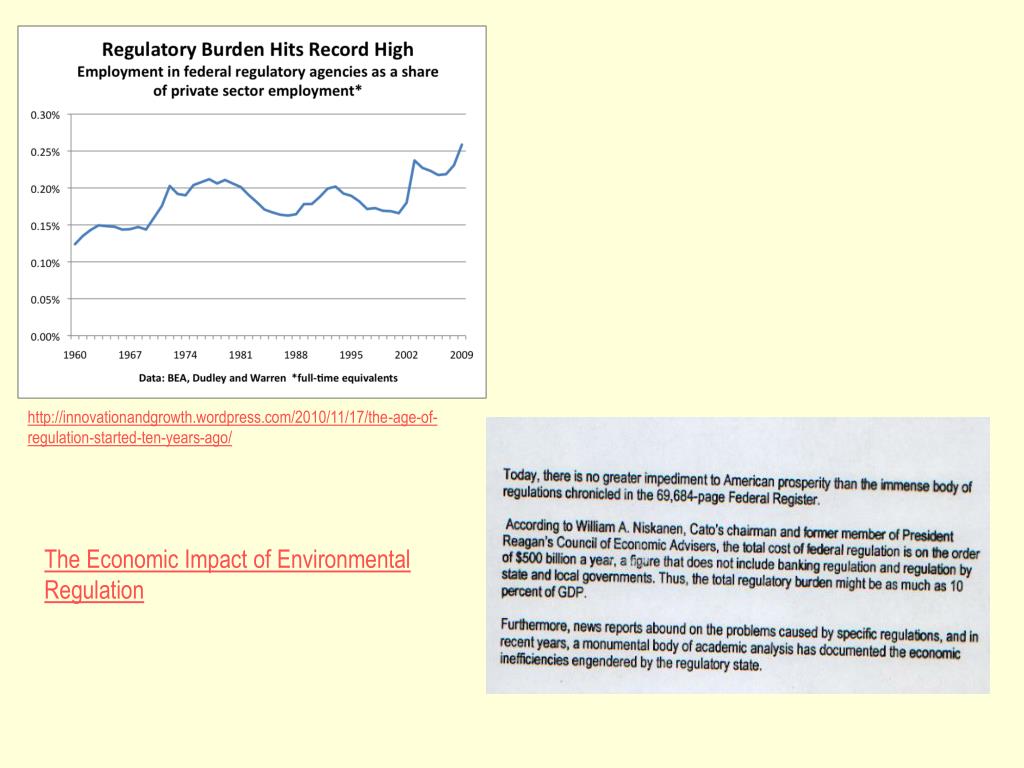 Regulatory Burden Hits Record High
Employment in federal regulatory agencies as a share of private sector employment*

0.30%
0.25%
0.20%
0.15%
0.10%
0.05%
0.00%

1960 1967 1974 1981 1988 1995 2002 2009

Data: BEA, Dudley and Warren *full-time equivalents

http://innovationandgrowth.wordpress.com/2010/11/17/the-age-of-regulation-started-ten-years-ago/

The Economic Impact of Environmental Regulation

Today, there is no greater impediment to American prosperity than the immense body of regulations chronicled in the 69,684-page Federal Register.

According to William A. Niskanen, Cato's chairman and former member of President Reagan's Council of Economic Advisers, the total cost of federal regulation is on the order of $500 billion a year, a figure that does not include banking regulation and regulation by state and local governments. Thus, the total regulatory burden might be as much as 10 percent of GDP.

Furthermore, news reports abound on the problems caused by specific regulations, and in recent years, a monumental body of academic analysis has documented the economic inefficiencies engendered by the regulatory state.